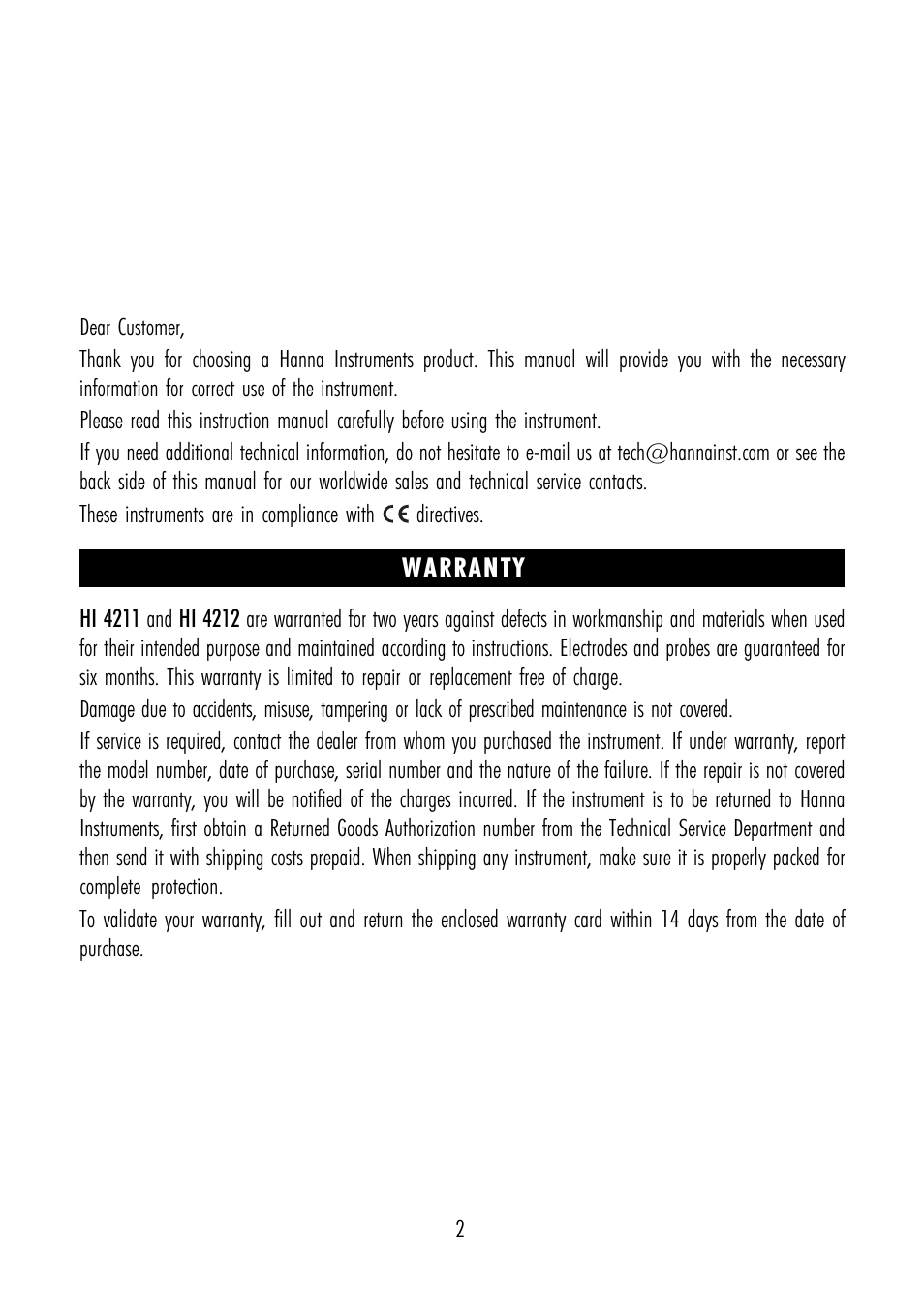 Dear Customer,

Thank you for choosing a Hanna Instruments product. This manual will provide you with the necessary information for correct use of the instrument.

Please read this instruction manual carefully before using the instrument.

If you need additional technical information, do not hesitate to e-mail us at tech@hannainst.com or see the back side of this manual for our worldwide sales and technical service contacts.

These instruments are in compliance with CE directives.

WARRANTY

HI 4211 and HI 4212 are warranted for two years against defects in workmanship and materials when used for their intended purpose and maintained according to instructions. Electrodes and probes are guaranteed for six months. This warranty is limited to repair or replacement free of charge.

Damage due to accidents, misuse, tampering or lack of prescribed maintenance is not covered.

If service is required, contact the dealer from whom you purchased the instrument. If under warranty, report the model number, date of purchase, serial number and the nature of the failure. If the repair is not covered by the warranty, you will be notified of the charges incurred. If the instrument is to be returned to Hanna Instruments, first obtain a Returned Goods Authorization number from the Technical Service Department and then send it with shipping costs prepaid. When shipping any instrument, make sure it is properly packed for complete protection.

To validate your warranty, fill out and return the enclosed warranty card within 14 days from the date of purchase.

2